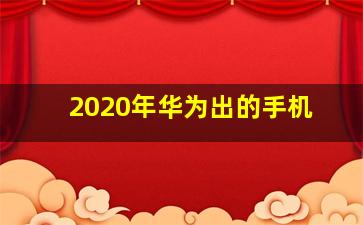 2020年华为出的手机